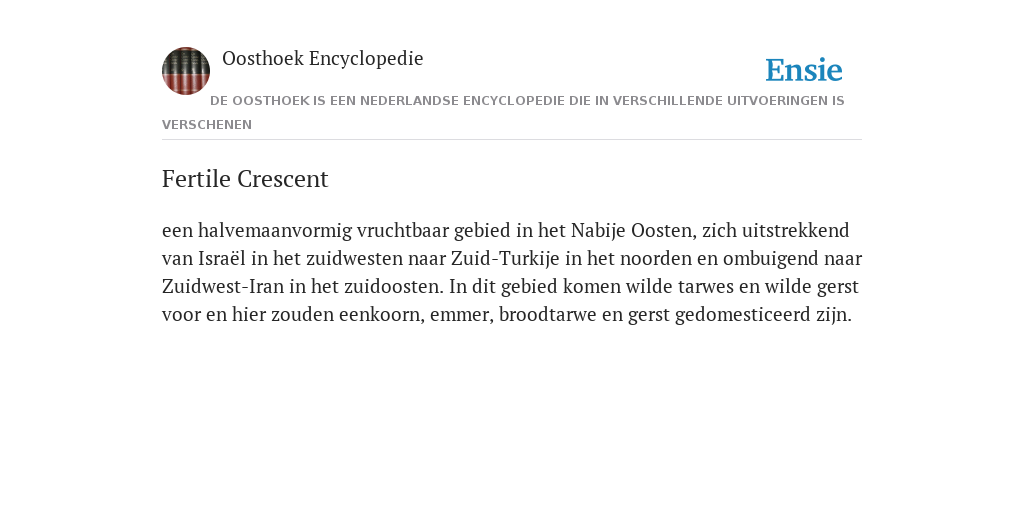 Oosthoek Encyclopedie

Ensie

DE OOSTHOEK IS EEN NEDERLANDSE ENCYCLOPEDIE DIE IN VERSCHILLENDE UITVOERINGEN IS VERSCHENEN

Fertile Crescent

een halvemaanvormig vruchtbaar gebied in het Nabije Oosten, zich uitstrekkend van Israël in het zuidwesten naar Zuid-Turkije in het noorden en ombuigend naar Zuidwest-Iran in het zuidoosten. In dit gebied komen wilde tarwes en wilde gerst voor en hier zouden eenkoorn, emmer, broodtarwe en gerst gedomesticeerd zijn.